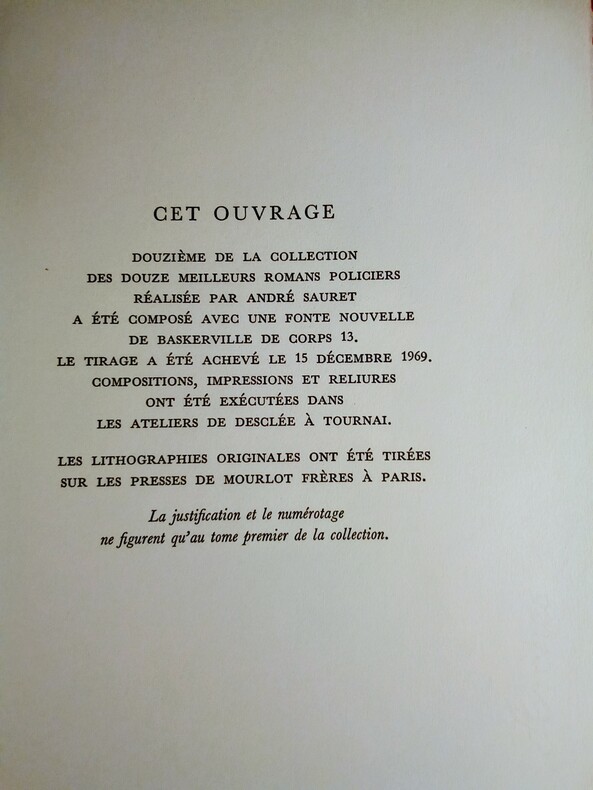 CET OUVRAGE

DOUZIÈME DE LA COLLECTION
DES DOUZE MEILLEURS ROMANS POLICIERS
RÉALISÉE PAR ANDRÉ SAURET
A ÉTÉ COMPOSÉ AVEC UNE FONTE NOUVELLE
DE BASKERVILLE DE CORPS 13.
LE TIRAGE A ÉTÉ ACHEVÉ LE 15 DÉCEMBRE 1969.
COMPOSITIONS, IMPRESSIONS ET RELIURES
ONT ÉTÉ EXÉCUTÉES DANS
LES ATELIERS DE DESCLÉE À TOURNAI.

LES LITHOGRAPHIES ORIGINALES ONT ÉTÉ TIRÉES
SUR LES PRESSES DE MOURLOT FRÈRES À PARIS.

La justification et le numérotage
ne figurent qu'au tome premier de la collection.